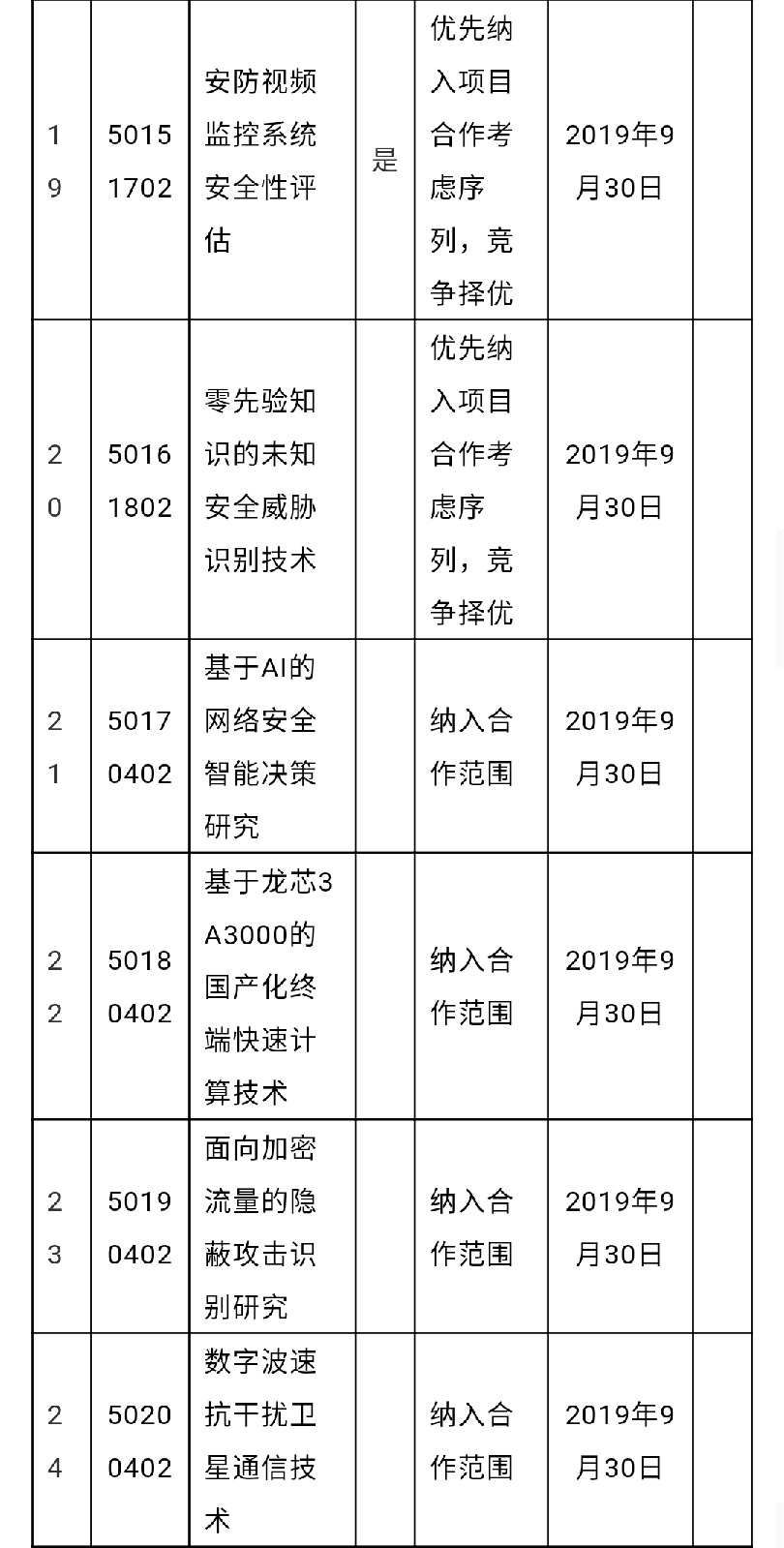 | 19 | 50151702 | 安防视频监控系统安全性评估 | 是 | 优先纳入项目合作考虑序列，竞争择优 | 2019年9月30日 | |
|---|---|---|---|---|---|---|
| 20 | 50161802 | 零先验知识的未知安全威胁识别技术 | | 优先纳入项目合作考虑序列，竞争择优 | 2019年9月30日 | |
| 21 | 50170402 | 基于AI的网络安全智能决策研究 | | 纳入合作范围 | 2019年9月30日 | |
| 22 | 50180402 | 基于龙芯3A3000的国产化终端快速计算技术 | | 纳入合作范围 | 2019年9月30日 | |
| 23 | 50190402 | 面向加密流量的隐蔽攻击识别研究 | | 纳入合作范围 | 2019年9月30日 | |
| 24 | 50200402 | 数字波速抗干扰卫星通信技术 | | 纳入合作范围 | 2019年9月30日 | |